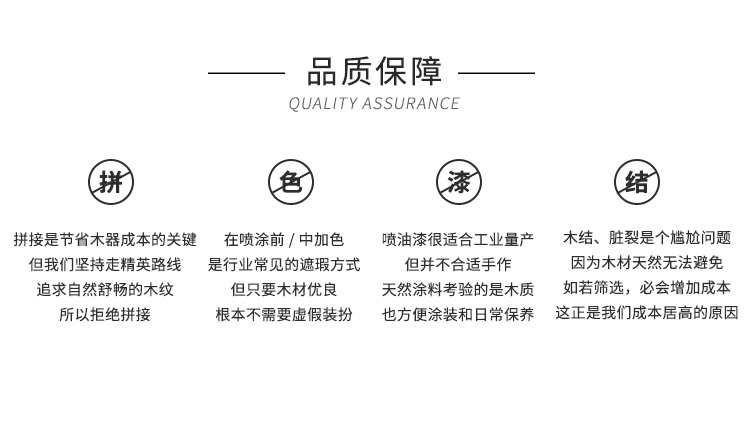 品质保障
QUALITY ASSURANCE

拼

拼接是节省木器成本的关键
但我们坚持走精英路线
追求自然舒畅的木纹
所以拒绝拼接

色

在喷涂前 / 中加色
是行业常见的遮瑕方式
但只要木材优良
根本不需要虚假装扮

漆

喷油漆很适合工业量产
但并不合适手作
天然涂料考验的是木质
也方便涂装和日常保养

结

木结、脏裂是个尴尬问题
因为木材天然无法避免
如若筛选，必会增加成本
这正是我们成本居高的原因